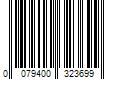 0 079400 323699